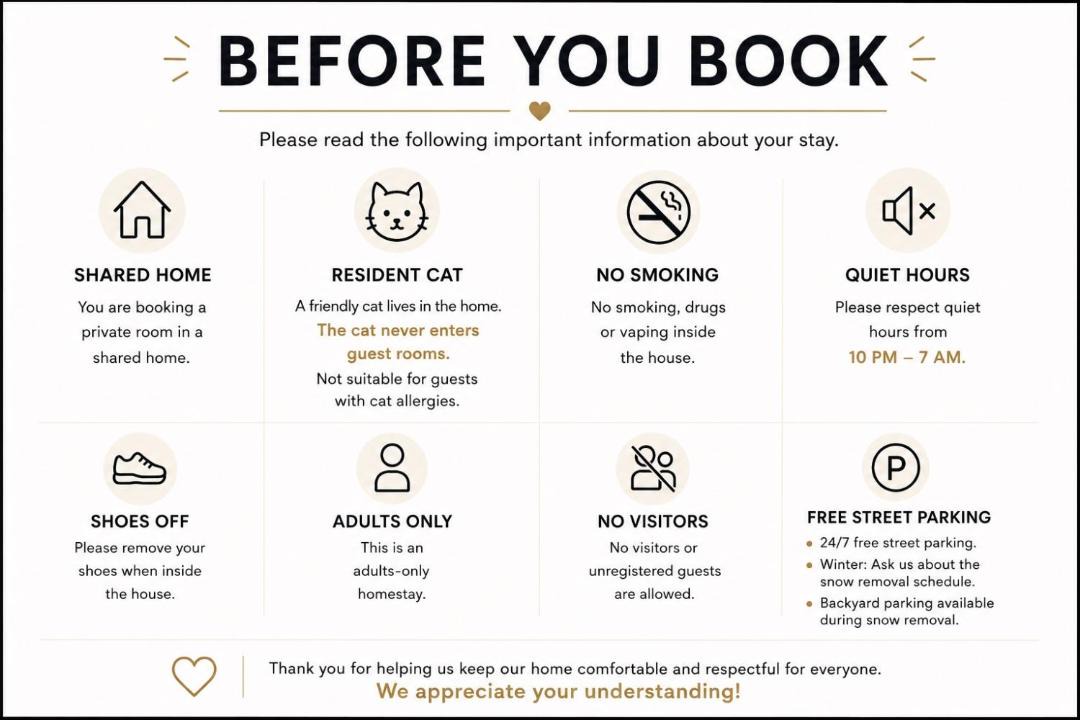 BEFORE YOU BOOK

Please read the following important information about your stay.

SHARED HOME

You are booking a private room in a shared home.

RESIDENT CAT

A friendly cat lives in the home.

The cat never enters guest rooms.

Not suitable for guests with cat allergies.

NO SMOKING

No smoking, drugs or vaping inside the house.

QUIET HOURS

Please respect quiet hours from

10 PM – 7 AM.

SHOES OFF

Please remove your shoes when inside the house.

ADULTS ONLY

This is an adults-only homestay.

NO VISITORS

No visitors or unregistered guests are allowed.

FREE STREET PARKING

• 24/7 free street parking.
• Winter: Ask us about the snow removal schedule.
• Backyard parking available during snow removal.

Thank you for helping us keep our home comfortable and respectful for everyone.

We appreciate your understanding!